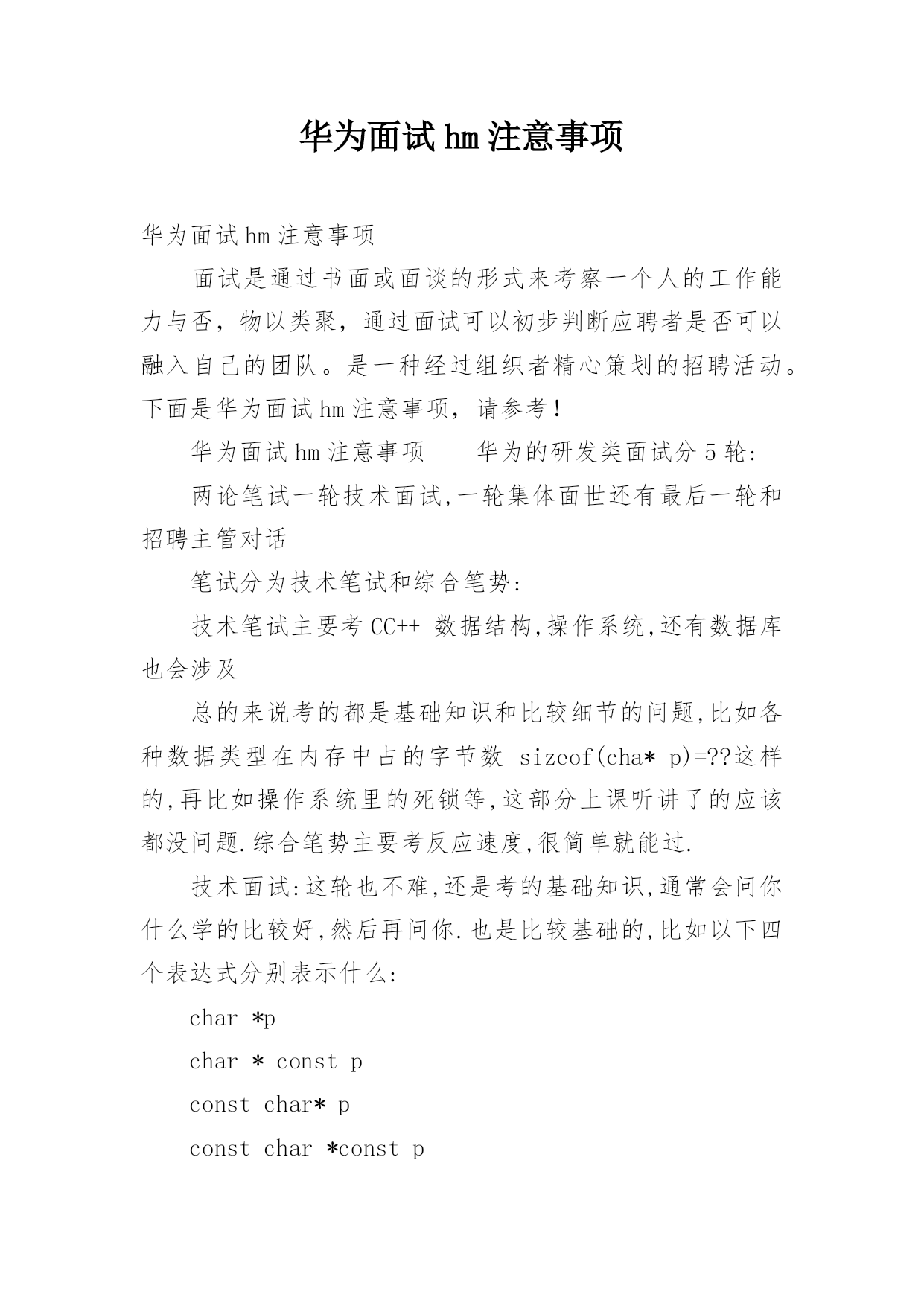 华为面试hm注意事项

华为面试hm注意事项

面试是通过书面或面谈的形式来考察一个人的工作能力与否，物以类聚，通过面试可以初步判断应聘者是否可以融入自己的团队。是一种经过组织者精心策划的招聘活动。下面是华为面试hm注意事项，请参考！

华为面试hm注意事项　　华为的研发类面试分5轮:

两论笔试一轮技术面试,一轮集体面世还有最后一轮和招聘主管对话

笔试分为技术笔试和综合笔势:

技术笔试主要考CC++ 数据结构,操作系统,还有数据库也会涉及

总的来说考的都是基础知识和比较细节的问题,比如各种数据类型在内存中占的字节数 sizeof(cha* p)=??这样的,再比如操作系统里的死锁等,这部分上课听讲了的应该都没问题.综合笔势主要考反应速度,很简单就能过.

技术面试:这轮也不难,还是考的基础知识,通常会问你什么学的比较好,然后再问你.也是比较基础的,比如以下四个表达式分别表示什么:

char *p

char * const p

const char* p

const char *const p